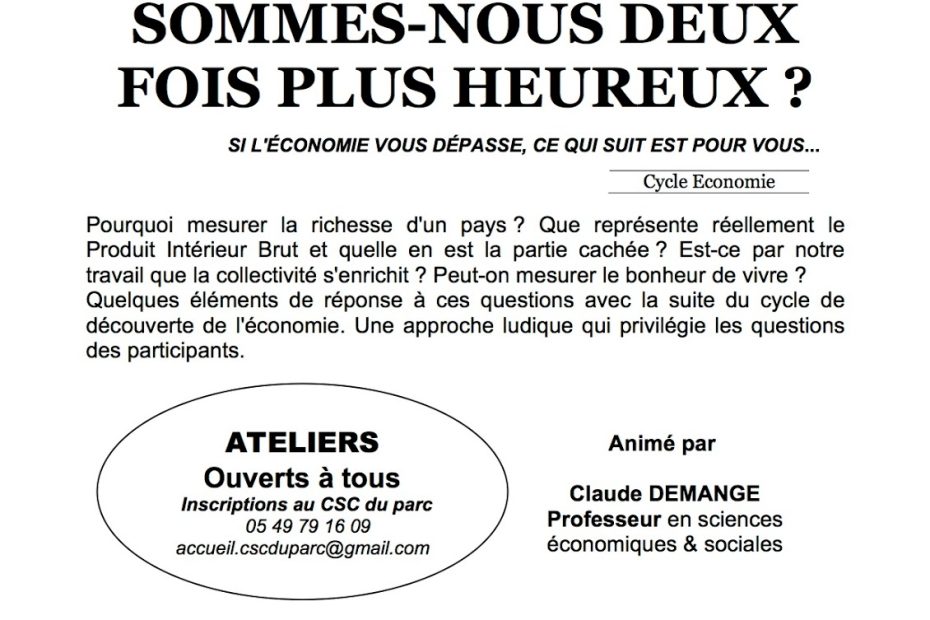 SOMMES-NOUS DEUX FOIS PLUS HEUREUX ?

SI L'ÉCONOMIE VOUS DÉPASSE, CE QUI SUIT EST POUR VOUS...

Cycle Economie

Pourquoi mesurer la richesse d'un pays ? Que représente réellement le Produit Intérieur Brut et quelle en est la partie cachée ? Est-ce par notre travail que la collectivité s'enrichit ? Peut-on mesurer le bonheur de vivre ? Quelques éléments de réponse à ces questions avec la suite du cycle de découverte de l'économie. Une approche ludique qui privilégie les questions des participants.

ATELIERS
Ouverts à tous
Inscriptions au CSC du parc
05 49 79 16 09
accueil.cscduparc@gmail.com

Animé par

Claude DEMANGE
Professeur en sciences économiques & sociales